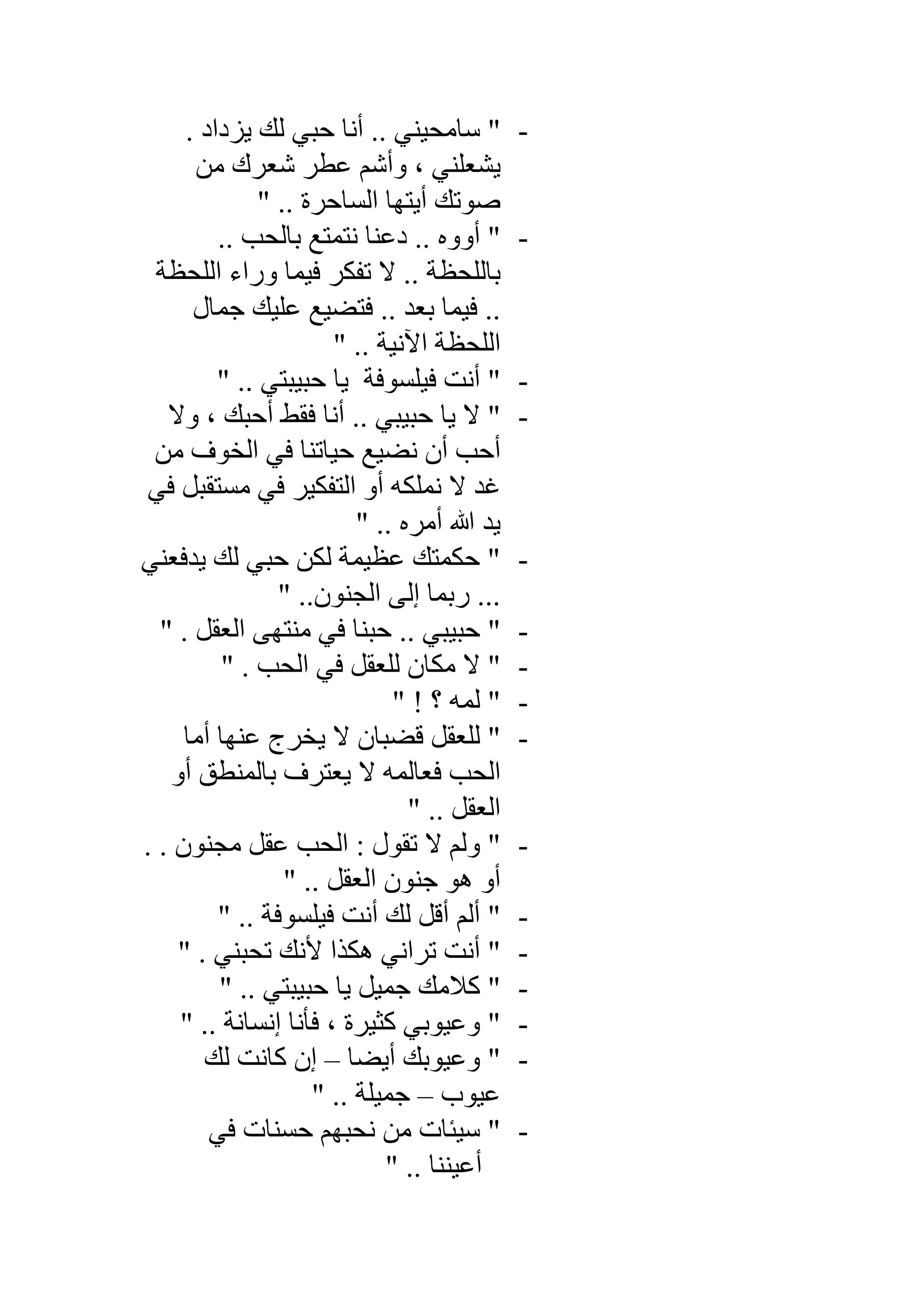 - " سامحيني .. أنا حبي لك يزداد . يشعلني ، وأشم عطر شعرك من صوتك أيتها الساحرة .. "
- " أووه .. دعنا نتمتع بالحب .. باللحظة .. لا تفكر فيما وراء اللحظة .. فيما بعد .. فتضيع عليك جمال اللحظة الآنية .. "
- " أنت فيلسوفة يا حبيبتي .. "
- " لا يا حبيبي .. أنا فقط أحبك ، ولا أحب أن نضيع حياتنا في الخوف من غد لا نملكه أو التفكير في مستقبل في يد الله أمره .. "
- " حكمتك عظيمة لكن حبي لك يدفعني ... ربما إلى الجنون.. "
- " حبيبي .. حبنا في منتهى العقل . "
- " لا مكان للعقل في الحب . "
- " لمه ؟ ! "
- " للعقل قضبان لا يخرج عنها أما الحب فعالمه لا يعترف بالمنطق أو العقل .. "
- " ولم لا تقول : الحب عقل مجنون . . أو هو جنون العقل .. "
- " ألم أقل لك أنت فيلسوفة .. "
- " أنت تراني هكذا لأنك تحبني . "
- " كلامك جميل يا حبيبتي .. "
- " وعيوبي كثيرة ، فأنا إنسانة .. "
- " وعيوبك أيضا – إن كانت لك عيوب – جميلة .. "
- " سيئات من نحبهم حسنات في أعيننا .. "